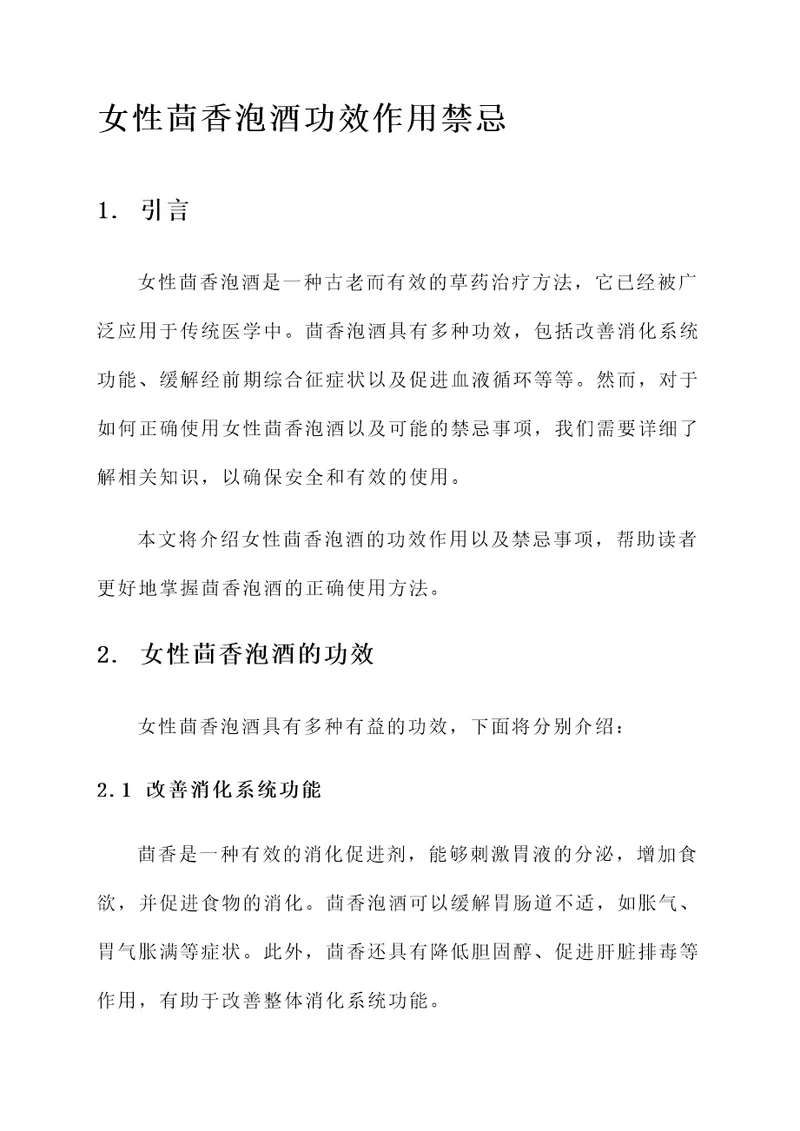 女性茴香泡酒功效作用禁忌

1. 引言

女性茴香泡酒是一种古老而有效的草药治疗方法，它已经被广泛应用于传统医学中。茴香泡酒具有多种功效，包括改善消化系统功能、缓解经前期综合征症状以及促进血液循环等等。然而，对于如何正确使用女性茴香泡酒以及可能的禁忌事项，我们需要详细了解相关知识，以确保安全和有效的使用。

本文将介绍女性茴香泡酒的功效作用以及禁忌事项，帮助读者更好地掌握茴香泡酒的正确使用方法。

2. 女性茴香泡酒的功效

女性茴香泡酒具有多种有益的功效，下面将分别介绍：

2.1 改善消化系统功能

茴香是一种有效的消化促进剂，能够刺激胃液的分泌，增加食欲，并促进食物的消化。茴香泡酒可以缓解胃肠道不适，如胀气、胃气胀满等症状。此外，茴香还具有降低胆固醇、促进肝脏排毒等作用，有助于改善整体消化系统功能。